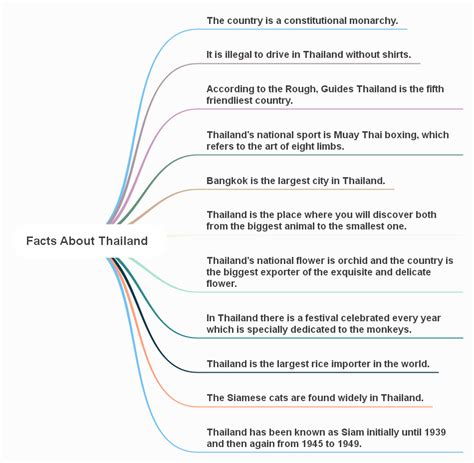 Facts About Thailand

The country is a constitutional monarchy.

It is illegal to drive in Thailand without shirts.

According to the Rough, Guides Thailand is the fifth friendliest country.

Thailand's national sport is Muay Thai boxing, which refers to the art of eight limbs.

Bangkok is the largest city in Thailand.

Thailand is the place where you will discover both from the biggest animal to the smallest one.

Thailand's national flower is orchid and the country is the biggest exporter of the exquisite and delicate flower.

In Thailand there is a festival celebrated every year which is specially dedicated to the monkeys.

Thailand is the largest rice importer in the world.

The Siamese cats are found widely in Thailand.

Thailand has been known as Siam initially until 1939 and then again from 1945 to 1949.